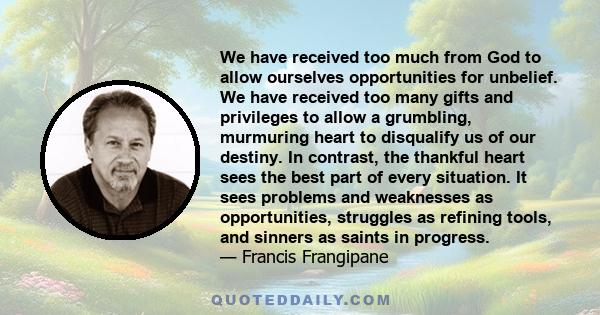 We have received too much from God to allow ourselves opportunities for unbelief. We have received too many gifts and privileges to allow a grumbling, murmuring heart to disqualify us of our destiny. In contrast, the thankful heart sees the best part of every situation. It sees problems and weaknesses as opportunities, struggles as refining tools, and sinners as saints in progress.
— Francis Frangipane

QUOTEDDAILY.COM